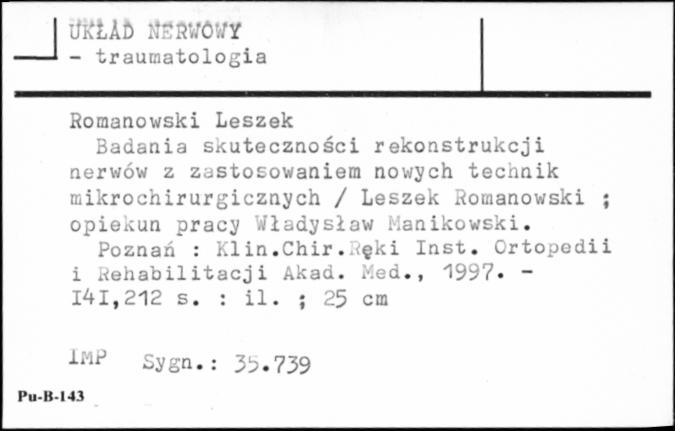 UKŁAD NERWOWY
- traumatologia

Romanowski Leszek
Badania skuteczności rekonstrukcji nerwów z zastosowaniem nowych technik mikrochirurgicznych / Leszek Romanowski ; opiekun pracy Władysław Manikowski.
Poznań : Klin.Chir.Ręki Inst. Ortopedii i Rehabilitacji Akad. Med., 1997. - I4I,212 s. : il. ; 25 cm

IMP Sygn.: 35.739

Pu-B-143